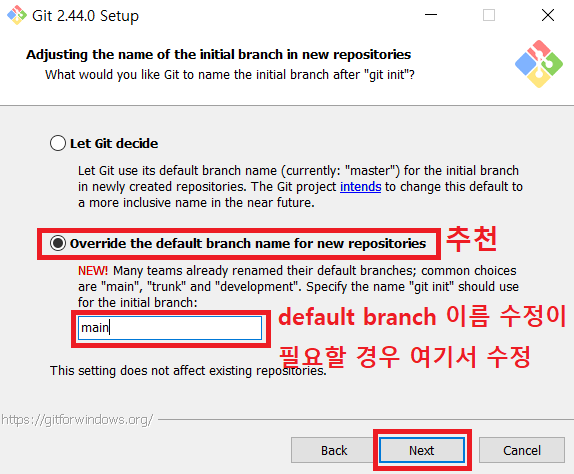 Git 2.44.0 Setup

Adjusting the name of the initial branch in new repositories
What would you like Git to name the initial branch after "git init"?

Let Git decide

Let Git use its default branch name (currently: "master") for the initial branch in newly created repositories. The Git project intends to change this default to a more inclusive name in the near future.

Override the default branch name for new repositories

추천

NEW! Many teams already renamed their default branches; common choices are "main", "trunk" and "development". Specify the name "git init" should use for the initial branch:

main

default branch 이름 수정이 필요할 경우 여기서 수정

This setting does not affect existing repositories.

https://gitforwindows.org/

Back Next Cancel